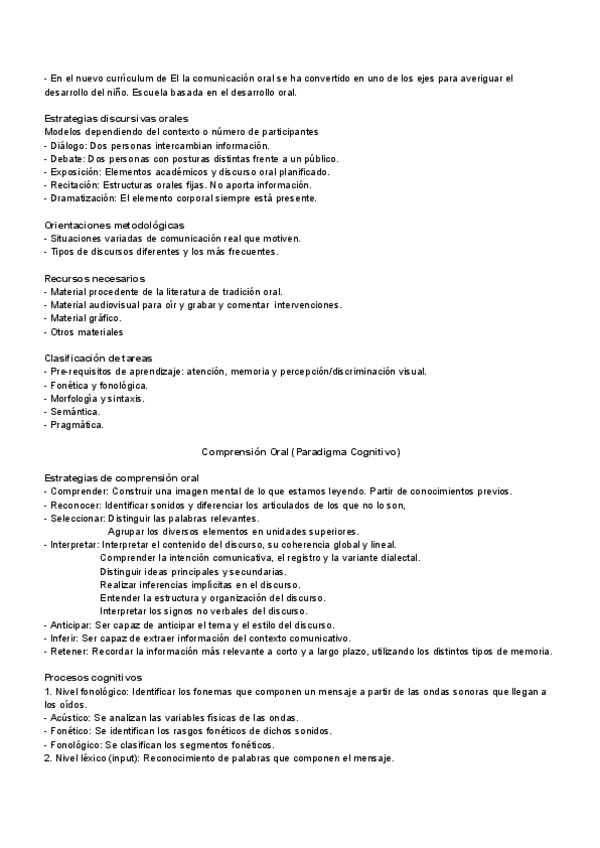 - En el nuevo currículum de EI la comunicación oral se ha convertido en uno de los ejes para averiguar el desarrollo del niño. Escuela basada en el desarrollo oral.

Estrategias discursivas orales
Modelos dependiendo del contexto o número de participantes
- Diálogo: Dos personas intercambian información.
- Debate: Dos personas con posturas distintas frente a un público.
- Exposición: Elementos académicos y discurso oral planificado.
- Recitación: Estructuras orales fijas. No aporta información.
- Dramatización: El elemento corporal siempre está presente.

Orientaciones metodológicas
- Situaciones variadas de comunicación real que motiven.
- Tipos de discursos diferentes y los más frecuentes.

Recursos necesarios
- Material procedente de la literatura de tradición oral.
- Material audiovisual para oír y grabar y comentar intervenciones.
- Material gráfico.
- Otros materiales

Clasificación de tareas
- Pre-requisitos de aprendizaje: atención, memoria y percepción/discriminación visual.
- Fonética y fonológica.
- Morfología y sintaxis.
- Semántica.
- Pragmática.

Comprensión Oral (Paradigma Cognitivo)

Estrategias de comprensión oral
- Comprender: Construir una imagen mental de lo que estamos leyendo. Partir de conocimientos previos.
- Reconocer: Identificar sonidos y diferenciar los articulados de los que no lo son,
- Seleccionar: Distinguir las palabras relevantes.
Agrupar los diversos elementos en unidades superiores.
- Interpretar: Interpretar el contenido del discurso, su coherencia global y lineal.
Comprender la intención comunicativa, el registro y la variante dialectal.
Distinguir ideas principales y secundarias.
Realizar inferencias implícitas en el discurso.
Entender la estructura y organización del discurso.
Interpretar los signos no verbales del discurso.
- Anticipar: Ser capaz de anticipar el tema y el estilo del discurso.
- Inferir: Ser capaz de extraer información del contexto comunicativo.
- Retener: Recordar la información más relevante a corto y a largo plazo, utilizando los distintos tipos de memoria.

Procesos cognitivos
1. Nivel fonológico: Identificar los fonemas que componen un mensaje a partir de las ondas sonoras que llegan a los oídos.
- Acústico: Se analizan las variables físicas de las ondas.
- Fonético: Se identifican los rasgos fonéticos de dichos sonidos.
- Fonológico: Se clasifican los segmentos fonéticos.
2. Nivel léxico (input): Reconocimiento de palabras que componen el mensaje.